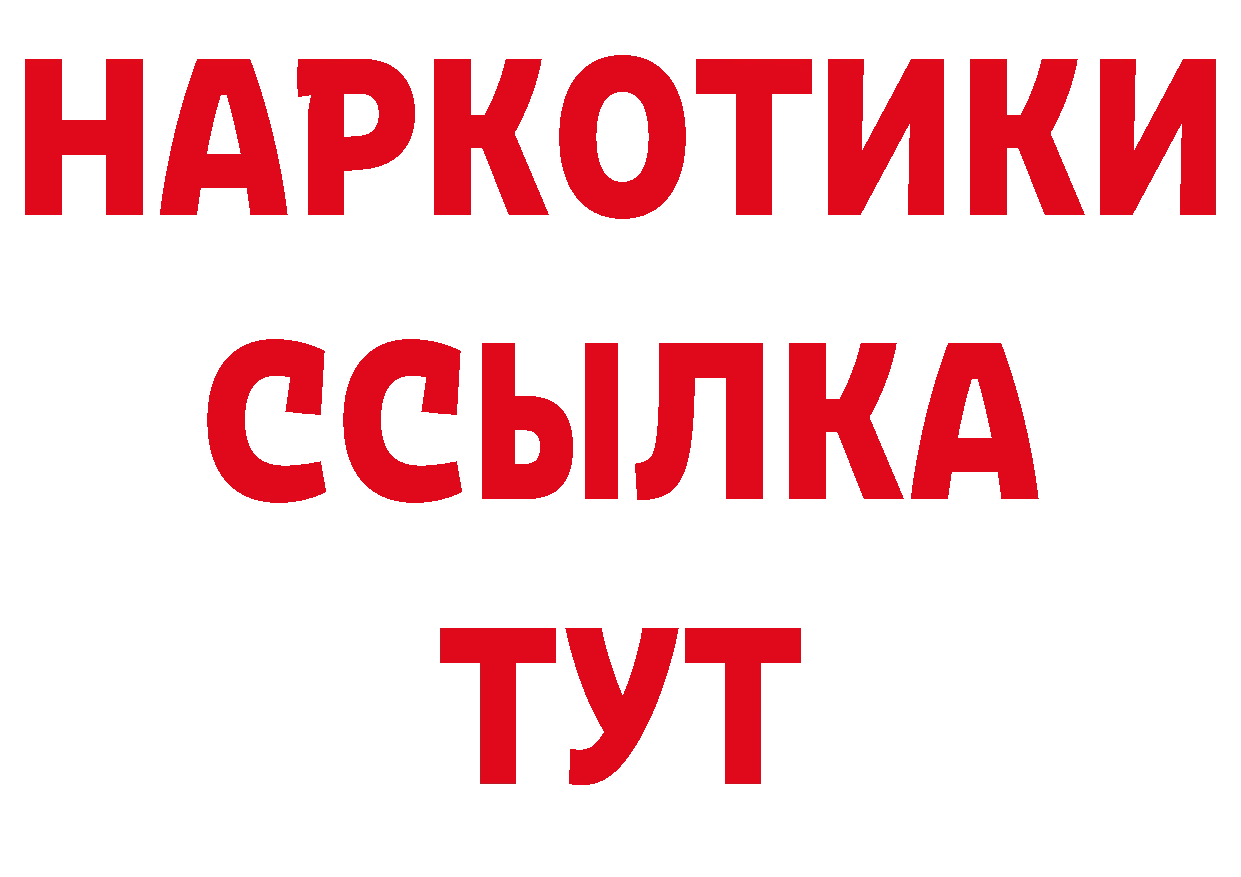 НАРКОТИКИ
ССЫЛКА
ТУТ